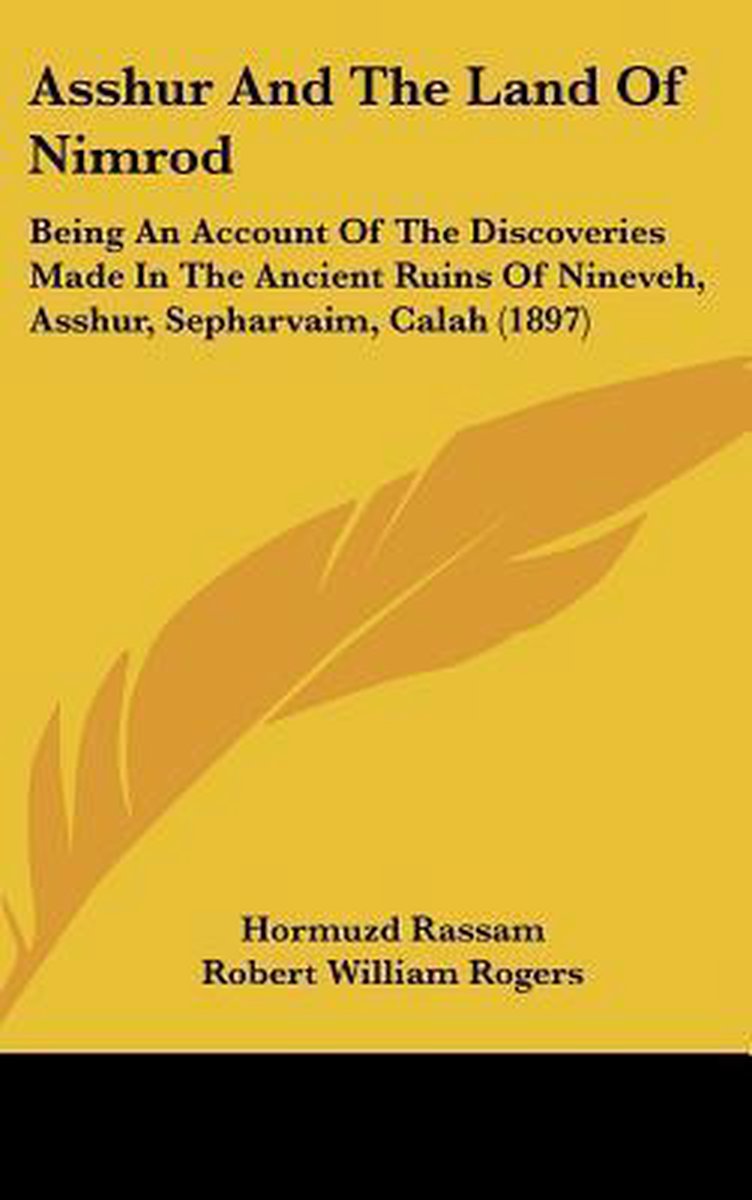 Asshur And The Land Of Nimrod

Being An Account Of The Discoveries Made In The Ancient Ruins Of Nineveh, Asshur, Sepharvaim, Calah (1897)

Hormuzd Rassam
Robert William Rogers